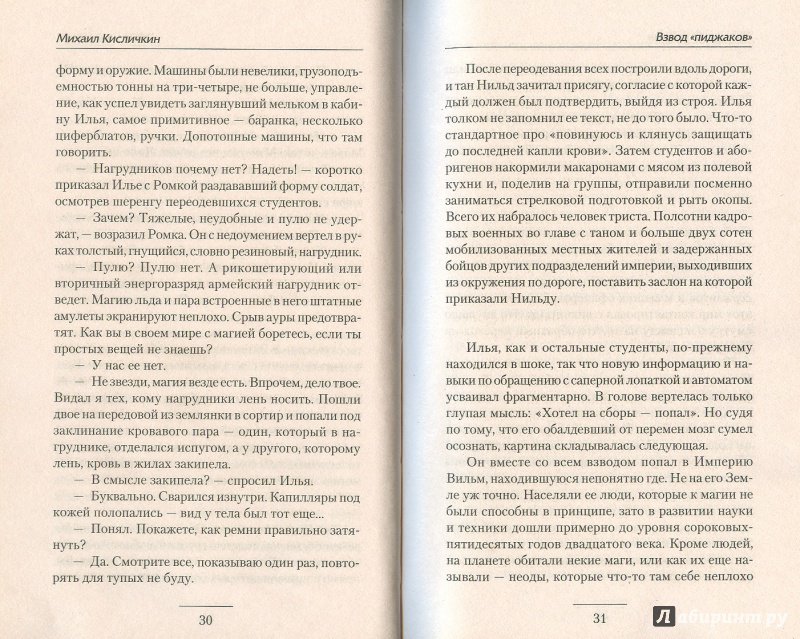 Михаил Кисличкин

форму и оружие. Машины были невелики, грузоподъемностью тонны на три-четыре, не больше, управление, как успел увидеть заглянувший мельком в кабину Илья, самое примитивное — баранка, несколько циферблатов, ручки. Допотопные машины, что там говорить.

— Нагрудников почему нет? Надеть! — коротко приказал Илье с Ромкой раздававший форму солдат, осмотрев шеренгу переодевшихся студентов.

— Зачем? Тяжелые, неудобные и пулю не удержат, — возразил Ромка. Он с недоумением вертел в руках толстый, гнущийся, словно резиновый, нагрудник.

— Пулю? Пулю нет. А рикошетирующий или вторичный энергоразряд армейский нагрудник отведет. Магию льда и пара встроенные в него штатные амулеты экранируют неплохо. Срыв ауры предотвратят. Как вы в своем мире с магией боретесь, если ты простых вещей не знаешь?

— У нас ее нет.

— Не звезди, магия везде есть. Впрочем, дело твое. Видал я тех, кому нагрудники лень носить. Пошли двое на передовой из землянки в сортир и попали под заклинание кровавого пара — один, который в нагруднике, отделался испугом, а у другого, которому лень, кровь в жилах закипела.

— В смысле закипела? — спросил Илья.

— Буквально. Сварился изнутри. Капилляры под кожей полопались — вид у тела был тот еще...

— Понял. Покажете, как ремни правильно затянуть?

— Да. Смотрите все, показываю один раз, повторять для тупых не буду.

30

Взвод «пиджаков»

После переодевания всех построили вдоль дороги, и тан Нильд зачитал присягу, согласие с которой каждый должен был подтвердить, выйдя из строя. Илья толком не запомнил ее текст, не до того было. Что-то стандартное про «повинуюсь и клянусь защищать до последней капли крови». Затем студентов и аборигенов накормили макаронами с мясом из полевой кухни и, поделив на группы, отправили посменно заниматься стрелковой подготовкой и рыть окопы. Всего их набралось человек триста. Полсотни кадровых военных во главе с таном и больше двух сотен мобилизованных местных жителей и задержанных бойцов других подразделений империи, выходивших из окружения по дороге, поставить заслон на которой приказали Нильду.

Илья, как и остальные студенты, по-прежнему находился в шоке, так что новую информацию и навыки по обращению с саперной лопаткой и автоматом усваивал фрагментарно. В голове вертелась только глупая мысль: «Хотел на сборы — попал». Но судя по тому, что его обалдевший от перемен мозг сумел осознать, картина складывалась следующая.

Он вместе со всем взводом попал в Империю Вильм, находившуюся непонятно где. Не на его Земле уж точно. Населяли ее люди, которые к магии не были способны в принципе, зато в развитии науки и техники дошли примерно до уровня сороковых-пятидесятых годов двадцатого века. Кроме людей, на планете обитали некие маги, или как их еще называли — неоды, которые что-то там себе неплохо

31

Лабиринт.ру